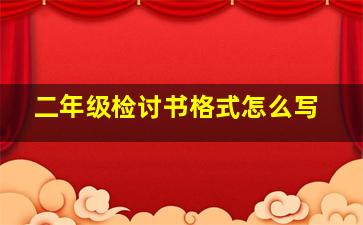 二年级检讨书格式怎么写